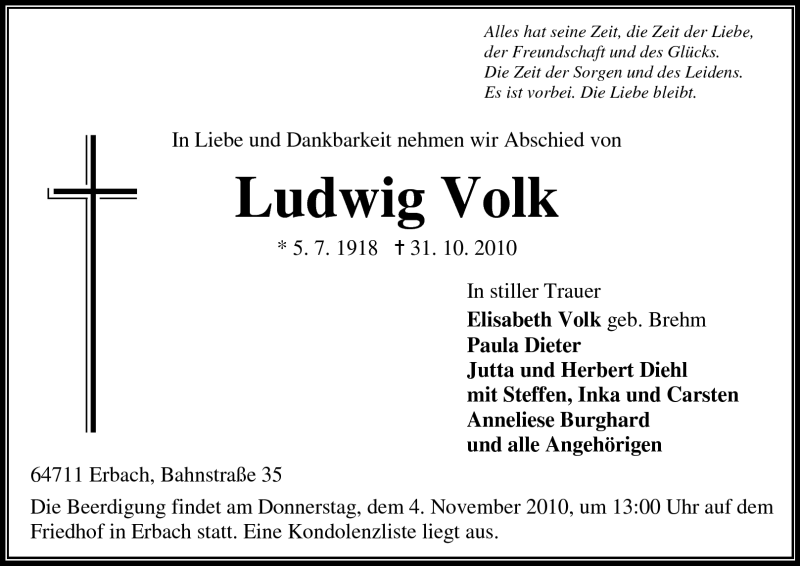 Alles hat seine Zeit, die Zeit der Liebe,
der Freundschaft und des Glücks.
Die Zeit der Sorgen und des Leidens.
Es ist vorbei. Die Liebe bleibt.

In Liebe und Dankbarkeit nehmen wir Abschied von

Ludwig Volk

* 5. 7. 1918 † 31. 10. 2010

In stiller Trauer
Elisabeth Volk geb. Brehm
Paula Dieter
Jutta und Herbert Diehl
mit Steffen, Inka und Carsten
Anneliese Burghard
und alle Angehörigen

64711 Erbach, Bahnstraße 35

Die Beerdigung findet am Donnerstag, dem 4. November 2010, um 13:00 Uhr auf dem Friedhof in Erbach statt. Eine Kondolenzliste liegt aus.